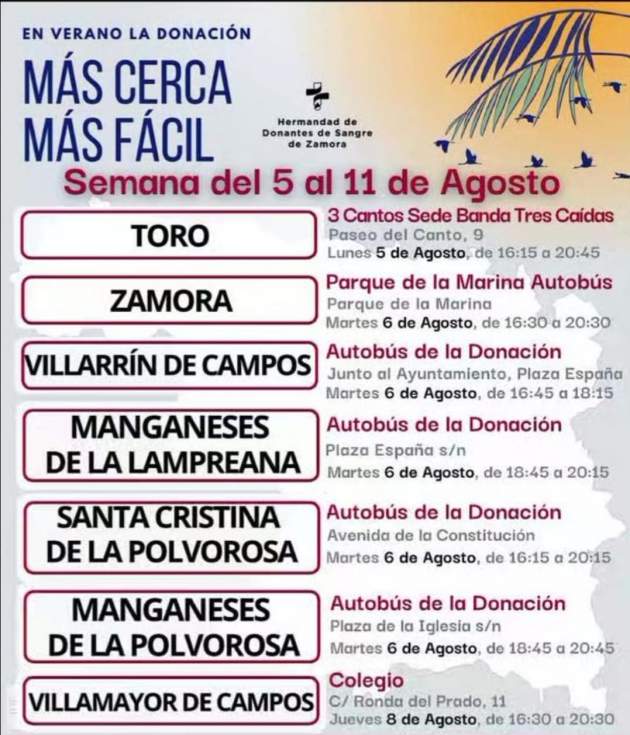 EN VERANO LA DONACIÓN

MÁS CERCA
MÁS FÁCIL

Hermandad de
Donantes de Sangre
de Zamora

Semana del 5 al 11 de Agosto

TORO

3 Cantos Sede Banda Tres Caídas
Paseo del Canto, 9
Lunes 5 de Agosto, de 16:15 a 20:45

ZAMORA

Parque de la Marina Autobús
Parque de la Marina
Martes 6 de Agosto, de 16:30 a 20:30

VILLARRÍN DE CAMPOS

Autobús de la Donación
Junto al Ayuntamiento, Plaza España
Martes 6 de Agosto, de 16:45 a 18:15

MANGANESES
DE LA LAMPREANA

Autobús de la Donación
Plaza España s/n
Martes 6 de Agosto, de 18:45 a 20:15

SANTA CRISTINA
DE LA POLVOROSA

Autobús de la Donación
Avenida de la Constitución
Martes 6 de Agosto, de 16:15 a 20:15

MANGANESES
DE LA POLVOROSA

Autobús de la Donación
Plaza de la Iglesia s/n
Martes 6 de Agosto, de 18:45 a 20:45

VILLAMAYOR DE CAMPOS

Colegio
C/ Ronda del Prado, 11
Jueves 8 de Agosto, de 16:30 a 20:30